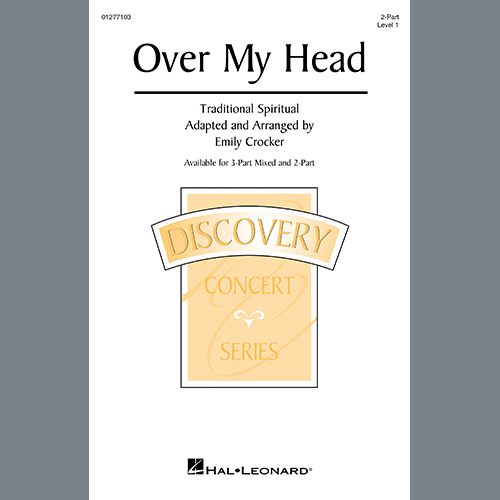 01277103

2-Part
Level 1

Over My Head

Traditional Spiritual
Adapted and Arranged by
Emily Crocker

Available for 3-Part Mixed and 2-Part

DISCOVERY
CONCERT
SERIES

HAL•LEONARD®